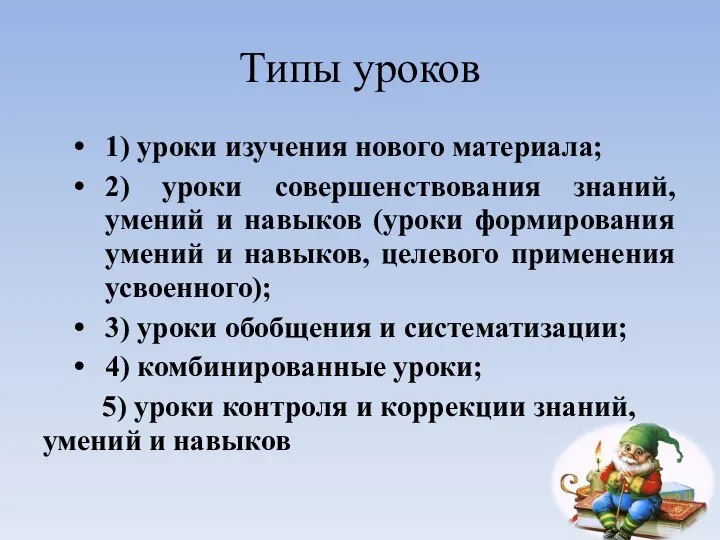 Типы уроков

• 1) уроки изучения нового материала;

• 2) уроки совершенствования знаний, умений и навыков (уроки формирования умений и навыков, целевого применения усвоенного);

• 3) уроки обобщения и систематизации;

• 4) комбинированные уроки;

5) уроки контроля и коррекции знаний, умений и навыков